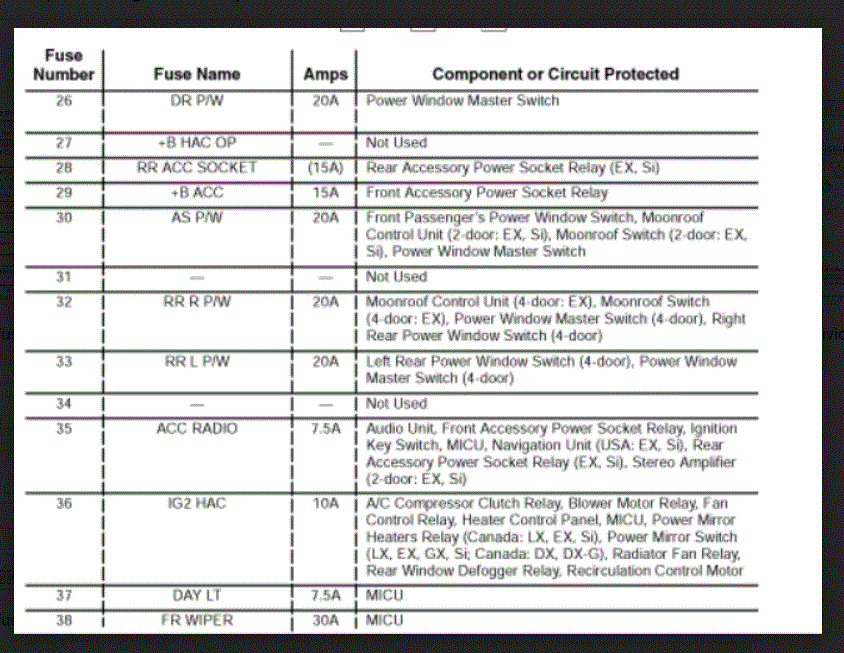 | Fuse Number | Fuse Name | Amps | Component or Circuit Protected |
|---|---|---|---|
| 26 | DR P/W | 20A | Power Window Master Switch |
| 27 | +B HAC OP | — | Not Used |
| 28 | RR ACC SOCKET | (15A) | Rear Accessory Power Socket Relay (EX, Si) |
| 29 | +B ACC | 15A | Front Accessory Power Socket Relay |
| 30 | AS P/W | 20A | Front Passenger's Power Window Switch, Moonroof Control Unit (2-door: EX, Si), Moonroof Switch (2-door: EX, Si), Power Window Master Switch |
| 31 | — | — | Not Used |
| 32 | RR R P/W | 20A | Moonroof Control Unit (4-door: EX), Moonroof Switch (4-door: EX), Power Window Master Switch (4-door), Right Rear Power Window Switch (4-door) |
| 33 | RR L P/W | 20A | Left Rear Power Window Switch (4-door), Power Window Master Switch (4-door) |
| 34 | — | — | Not Used |
| 35 | ACC RADIO | 7.5A | Audio Unit, Front Accessory Power Socket Relay, Ignition Key Switch, MICU, Navigation Unit (USA: EX, Si), Rear Accessory Power Socket Relay (EX, Si), Stereo Amplifier (2-door: EX, Si) |
| 36 | IG2 HAC | 10A | A/C Compressor Clutch Relay, Blower Motor Relay, Fan Control Relay, Heater Control Panel, MICU, Power Mirror Heaters Relay (Canada: LX, EX, Si), Power Mirror Switch (LX, EX, GX, Si; Canada: DX, DX-G), Radiator Fan Relay, Rear Window Defogger Relay, Recirculation Control Motor |
| 37 | DAY LT | 7.5A | MICU |
| 38 | FR WIPER | 30A | MICU |